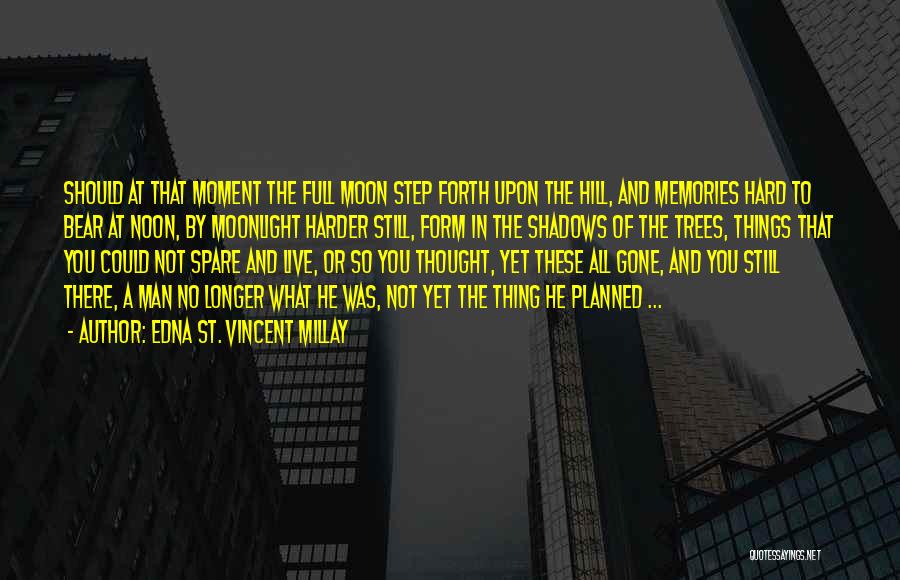 SHOULD AT THAT MOMENT THE FULL MOON STEP FORTH UPON THE HILL, AND MEMORIES HARD TO BEAR AT NOON, BY MOONLIGHT HARDER STILL, FORM IN THE SHADOWS OF THE TREES, THINGS THAT YOU COULD NOT SPARE AND LIVE, OR SO YOU THOUGHT, YET THESE ALL GONE, AND YOU STILL THERE, A MAN NO LONGER WHAT HE WAS, NOT YET THE THING HE PLANNED ...

- AUTHOR: EDNA ST. VINCENT MILLAY

QUOTESSAYINGS.NET